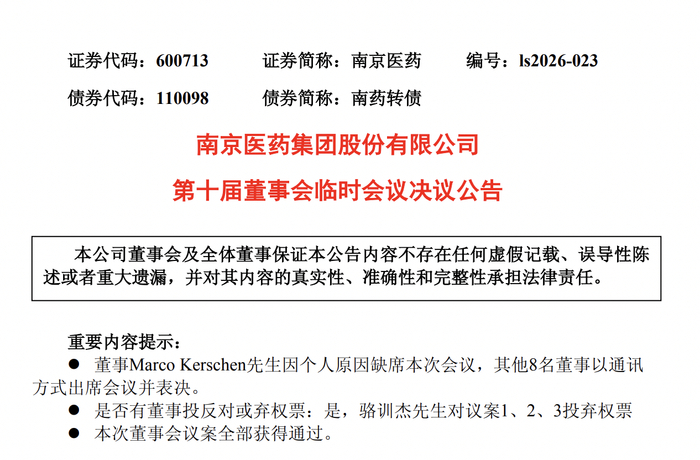 证券代码：600713 证券简称：南京医药 编号：ls2026-023

债券代码：110098 债券简称：南药转债

南京医药集团股份有限公司

第十届董事会临时会议决议公告

本公司董事会及全体董事保证本公告内容不存在任何虚假记载、误导性陈述或者重大遗漏，并对其内容的真实性、准确性和完整性承担法律责任。

重要内容提示：

• 董事Marco Kerschen先生因个人原因缺席本次会议，其他8名董事以通讯方式出席会议并表决。
• 是否有董事投反对或弃权票：是，骆训杰先生对议案1、2、3投弃权票
• 本次董事会议案全部获得通过。